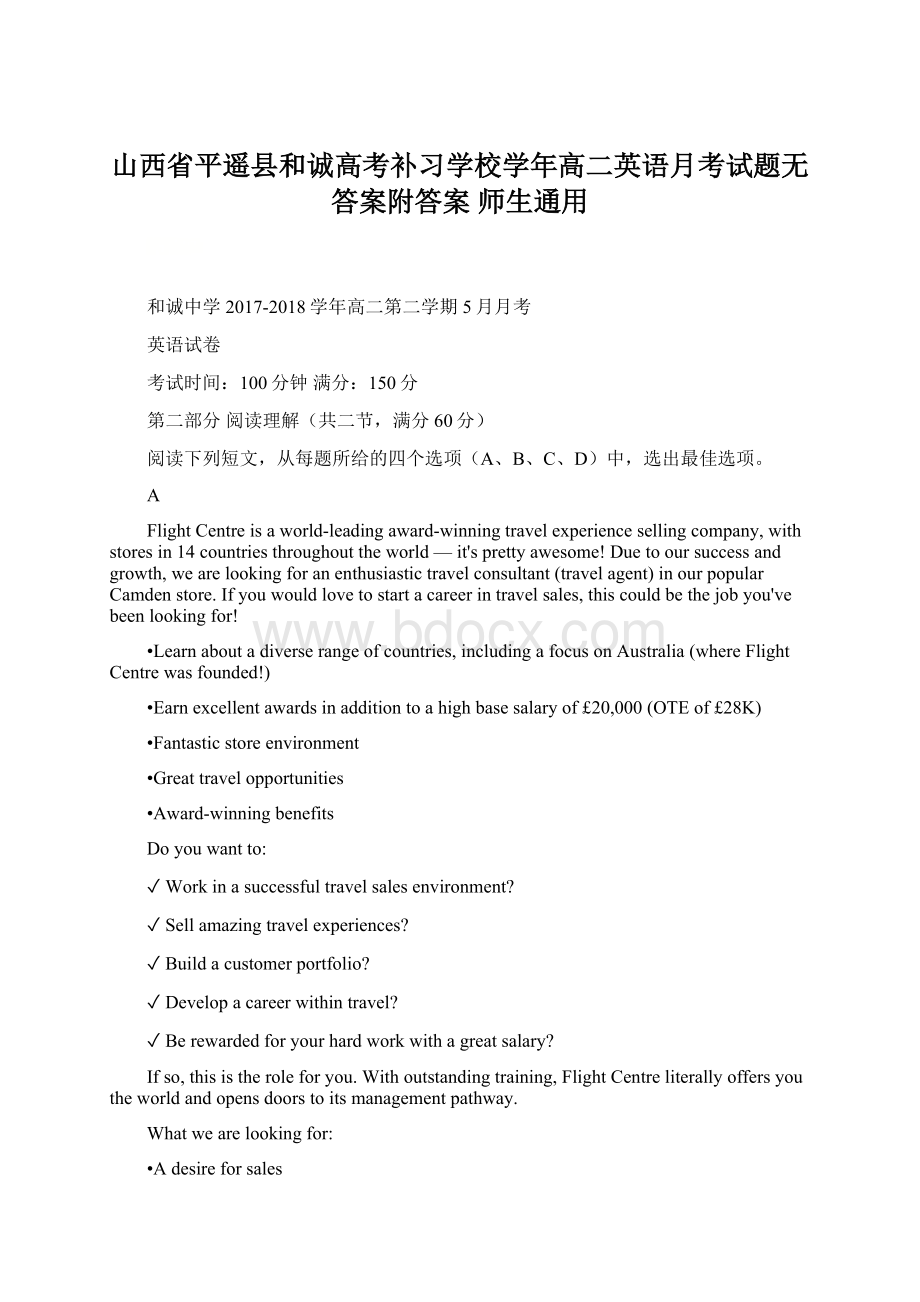 山西省平遥县和诚高考补习学校学年高二英语月考试题无答案附答案 师生通用

和诚中学 2017-2018 学年高二第二学期 5 月月考

英语试卷

考试时间：100 分钟 满分：150 分

第二部分 阅读理解（共二节，满分 60 分）

阅读下列短文，从每题所给的四个选项（A、B、C、D）中，选出最佳选项。

A

Flight Centre is a world-leading award-winning travel experience selling company, with stores in 14 countries throughout the world — it's pretty awesome! Due to our success and growth, we are looking for an enthusiastic travel consultant (travel agent) in our popular Camden store. If you would love to start a career in travel sales, this could be the job you've been looking for!

www.bdocx.com

•Learn about a diverse range of countries, including a focus on Australia (where Flight Centre was founded!)

•Earn excellent awards in addition to a high base salary of £20,000 (OTE of £28K)

•Fantastic store environment

•Great travel opportunities

•Award-winning benefits

Do you want to:

✓ Work in a successful travel sales environment?

✓ Sell amazing travel experiences?

✓ Build a customer portfolio?

✓ Develop a career within travel?

✓ Be rewarded for your hard work with a great salary?

If so, this is the role for you. With outstanding training, Flight Centre literally offers you the world and opens doors to its management pathway.

What we are looking for:

•A desire for sales